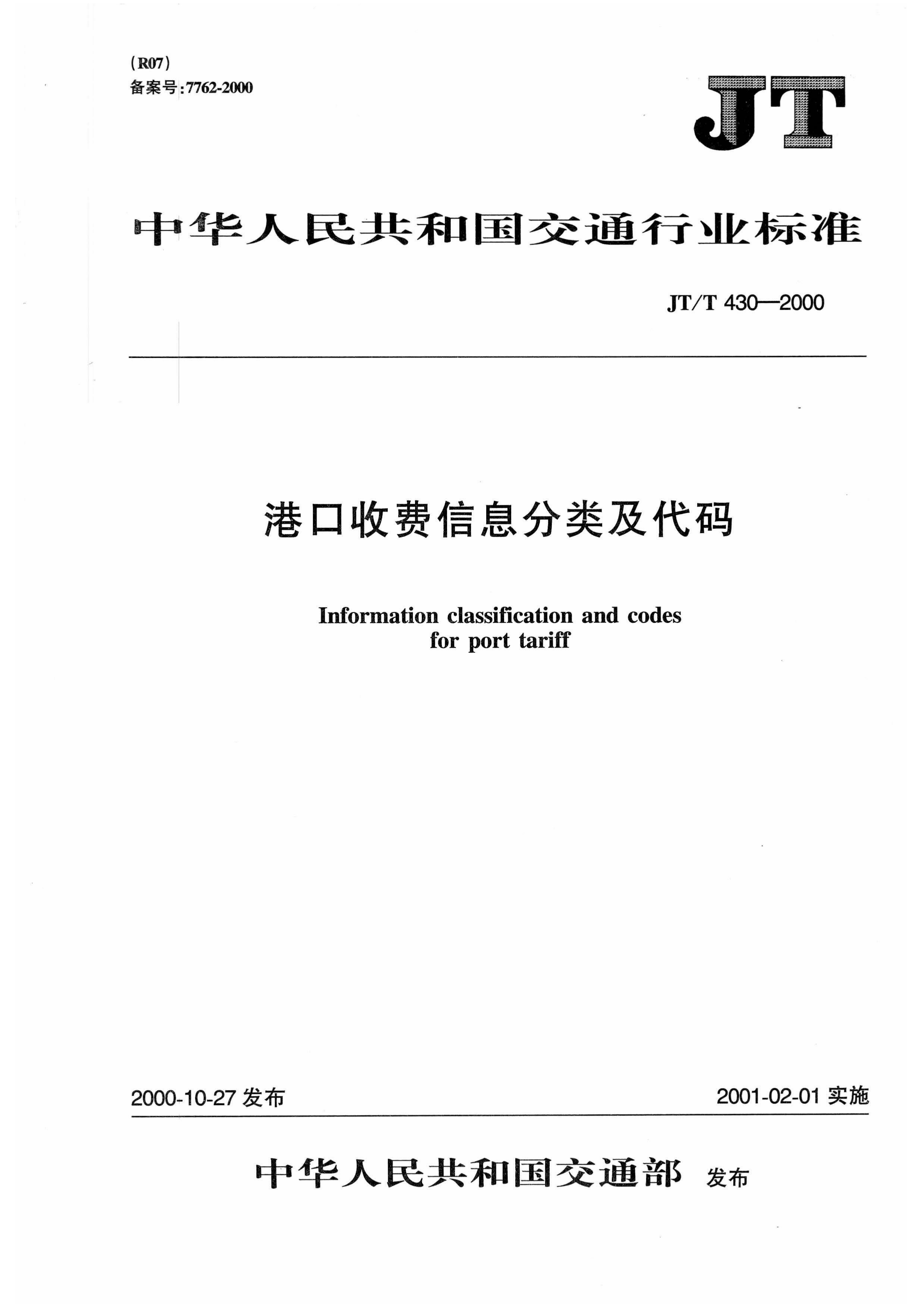 (R07)
备案号:7762-2000

JT

中华人民共和国交通行业标准

JT/T 430—2000

港口收费信息分类及代码

Information classification and codes for port tariff

2000-10-27 发布

2001-02-01 实施

中华人民共和国交通部 发布